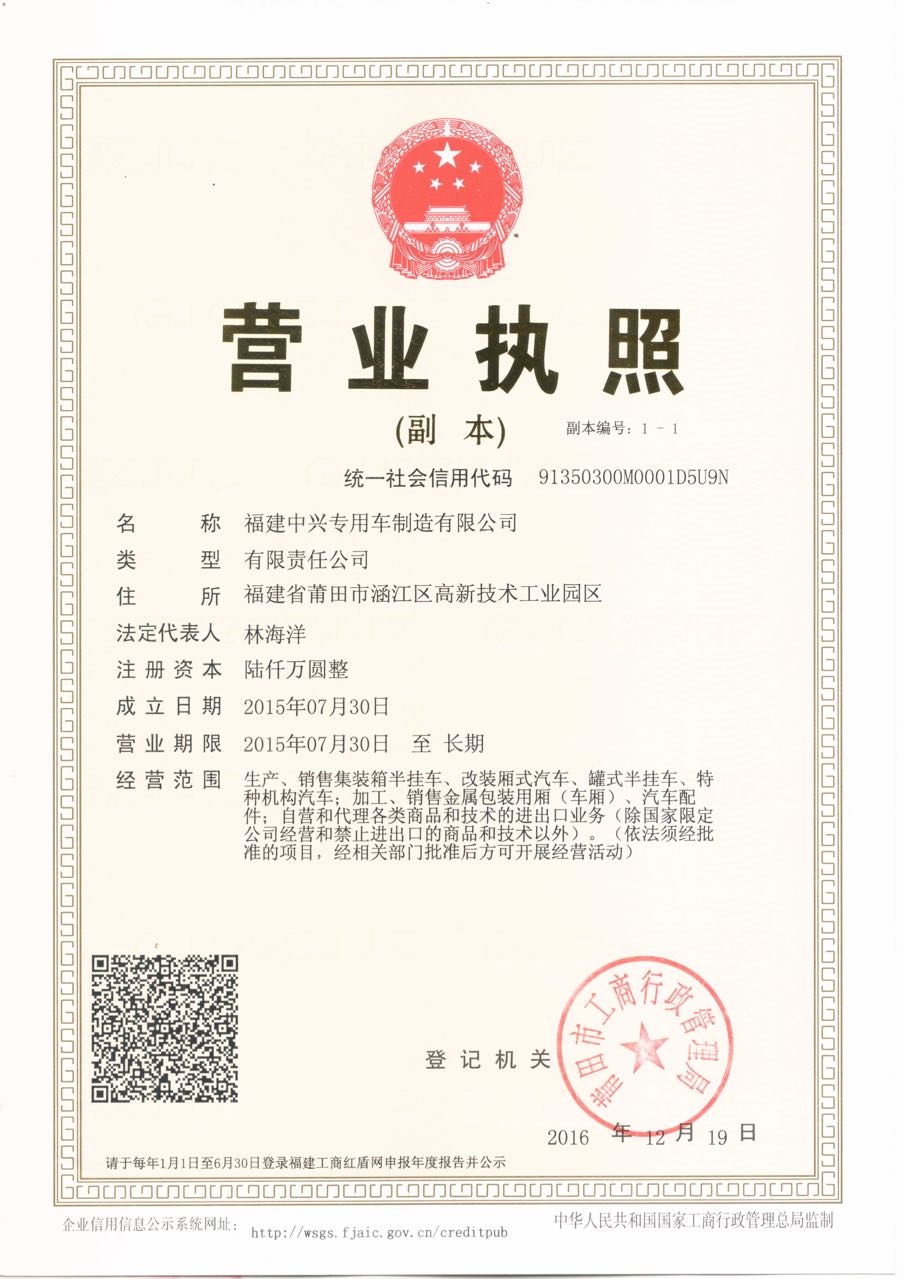 营业执照

(副 本)

副本编号: 1 - 1

统一社会信用代码 91350300M0001D5U9N

名 称 福建中兴专用车制造有限公司

类 型 有限责任公司

住 所 福建省莆田市涵江区高新技术工业园区

法定代表人 林海洋

注册资本 陆仟万圆整

成立日期 2015年07月30日

营业期限 2015年07月30日 至 长期

经营范围 生产、销售集装箱半挂车、改装厢式汽车、罐式半挂车、特种机构汽车;加工、销售金属包装用厢(车厢)、汽车配件;自营和代理各类商品和技术的进出口业务(除国家限定公司经营和禁止进出口的商品和技术以外)。(依法须经批准的项目,经相关部门批准后方可开展经营活动)

登记机关

莆田市工商行政管理局

2016 年 12 月 19 日

请于每年1月1日至6月30日登录福建工商红盾网申报年度报告并公示

企业信用信息公示系统网址: http://wsgs.fjaic.gov.cn/creditpub

中华人民共和国国家工商行政管理总局监制